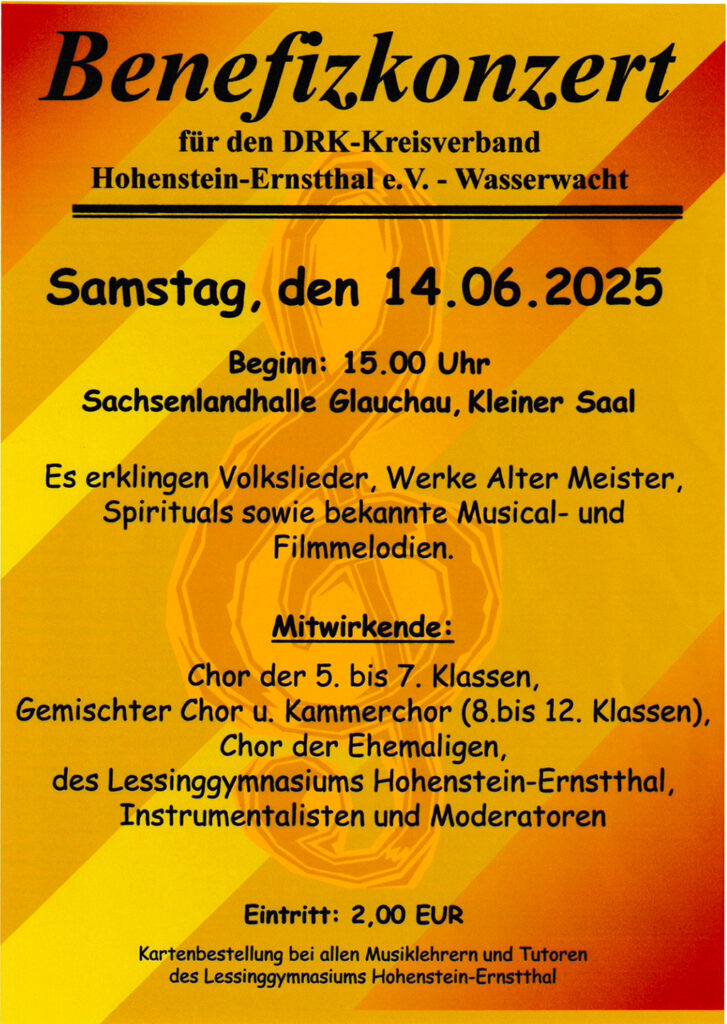 Benefizkonzert
für den DRK-Kreisverband
Hohenstein-Ernstthal e.V. - Wasserwacht

Samstag, den 14.06.2025

Beginn: 15.00 Uhr
Sachsenlandhalle Glauchau, Kleiner Saal

Es erklingen Volkslieder, Werke Alter Meister, Spirituals sowie bekannte Musical- und Filmmelodien.

Mitwirkende:

Chor der 5. bis 7. Klassen,
Gemischter Chor u. Kammerchor (8.bis 12. Klassen),
Chor der Ehemaligen,
des Lessinggymnasiums Hohenstein-Ernstthal,
Instrumentalisten und Moderatoren

Eintritt: 2,00 EUR

Kartenbestellung bei allen Musiklehrern und Tutoren des Lessinggymnasiums Hohenstein-Ernstthal